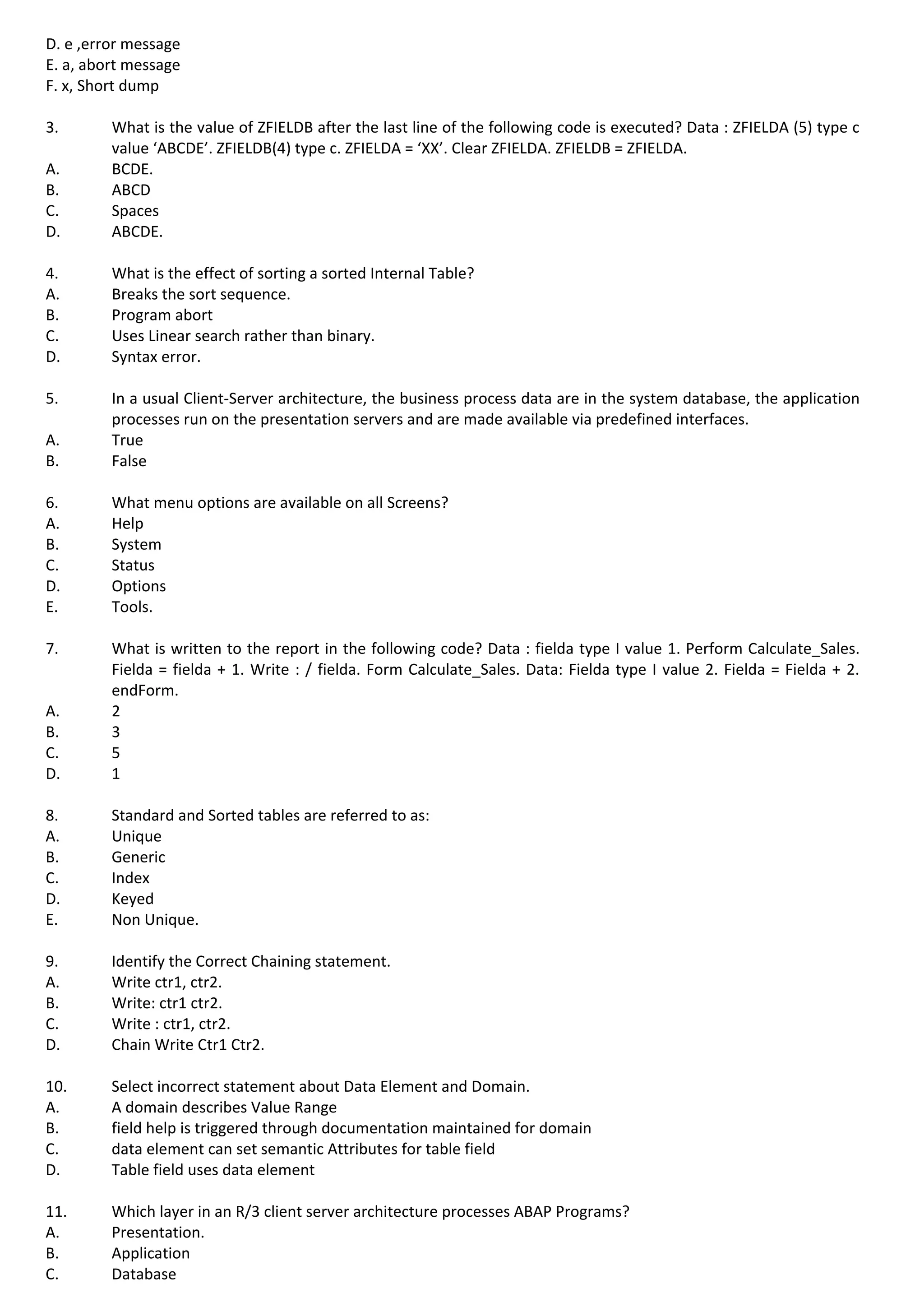 D. e ,error message
E. a, abort message
F. x, Short dump

3. What is the value of ZFIELDB after the last line of the following code is executed? Data : ZFIELDA (5) type c value ‘ABCDE’. ZFIELDB(4) type c. ZFIELDA = ‘XX’. Clear ZFIELDA. ZFIELDB = ZFIELDA.
A. BCDE.
B. ABCD
C. Spaces
D. ABCDE.

4. What is the effect of sorting a sorted Internal Table?
A. Breaks the sort sequence.
B. Program abort
C. Uses Linear search rather than binary.
D. Syntax error.

5. In a usual Client-Server architecture, the business process data are in the system database, the application processes run on the presentation servers and are made available via predefined interfaces.
A. True
B. False

6. What menu options are available on all Screens?
A. Help
B. System
C. Status
D. Options
E. Tools.

7. What is written to the report in the following code? Data : fielda type I value 1. Perform Calculate_Sales. Fielda = fielda + 1. Write : / fielda. Form Calculate_Sales. Data: Fielda type I value 2. Fielda = Fielda + 2. endForm.
A. 2
B. 3
C. 5
D. 1

8. Standard and Sorted tables are referred to as:
A. Unique
B. Generic
C. Index
D. Keyed
E. Non Unique.

9. Identify the Correct Chaining statement.
A. Write ctr1, ctr2.
B. Write: ctr1 ctr2.
C. Write : ctr1, ctr2.
D. Chain Write Ctr1 Ctr2.

10. Select incorrect statement about Data Element and Domain.
A. A domain describes Value Range
B. field help is triggered through documentation maintained for domain
C. data element can set semantic Attributes for table field
D. Table field uses data element

11. Which layer in an R/3 client server architecture processes ABAP Programs?
A. Presentation.
B. Application
C. Database